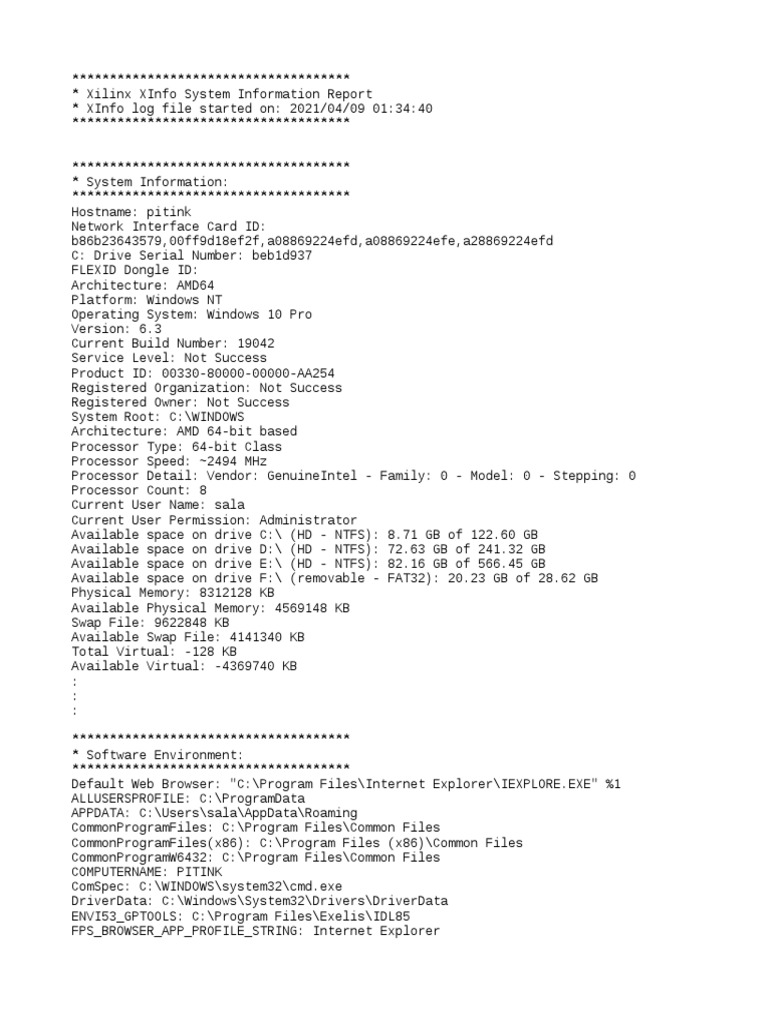 *************************************
* Xilinx XInfo System Information Report
* XInfo log file started on: 2021/04/09 01:34:40
*************************************

*************************************
* System Information:
*************************************
Hostname: pitink
Network Interface Card ID:
b86b23643579,00ff9d18ef2f,a08869224efd,a08869224efe,a28869224efd
C: Drive Serial Number: beb1d937
FLEXID Dongle ID:
Architecture: AMD64
Platform: Windows NT
Operating System: Windows 10 Pro
Version: 6.3
Current Build Number: 19042
Service Level: Not Success
Product ID: 00330-80000-00000-AA254
Registered Organization: Not Success
Registered Owner: Not Success
System Root: C:\WINDOWS
Architecture: AMD 64-bit based
Processor Type: 64-bit Class
Processor Speed: ~2494 MHz
Processor Detail: Vendor: GenuineIntel - Family: 0 - Model: 0 - Stepping: 0
Processor Count: 8
Current User Name: sala
Current User Permission: Administrator
Available space on drive C:\ (HD - NTFS): 8.71 GB of 122.60 GB
Available space on drive D:\ (HD - NTFS): 72.63 GB of 241.32 GB
Available space on drive E:\ (HD - NTFS): 82.16 GB of 566.45 GB
Available space on drive F:\ (removable - FAT32): 20.23 GB of 28.62 GB
Physical Memory: 8312128 KB
Available Physical Memory: 4569148 KB
Swap File: 9622848 KB
Available Swap File: 4141340 KB
Total Virtual: -128 KB
Available Virtual: -4369740 KB
:
:
:

*************************************
* Software Environment:
*************************************
Default Web Browser: "C:\Program Files\Internet Explorer\IEXPLORE.EXE" %1
ALLUSERSPROFILE: C:\ProgramData
APPDATA: C:\Users\sala\AppData\Roaming
CommonProgramFiles: C:\Program Files\Common Files
CommonProgramFiles(x86): C:\Program Files (x86)\Common Files
CommonProgramW6432: C:\Program Files\Common Files
COMPUTERNAME: PITINK
ComSpec: C:\WINDOWS\system32\cmd.exe
DriverData: C:\Windows\System32\Drivers\DriverData
ENVI53_GPTOOLS: C:\Program Files\Exelis\IDL85
FPS_BROWSER_APP_PROFILE_STRING: Internet Explorer